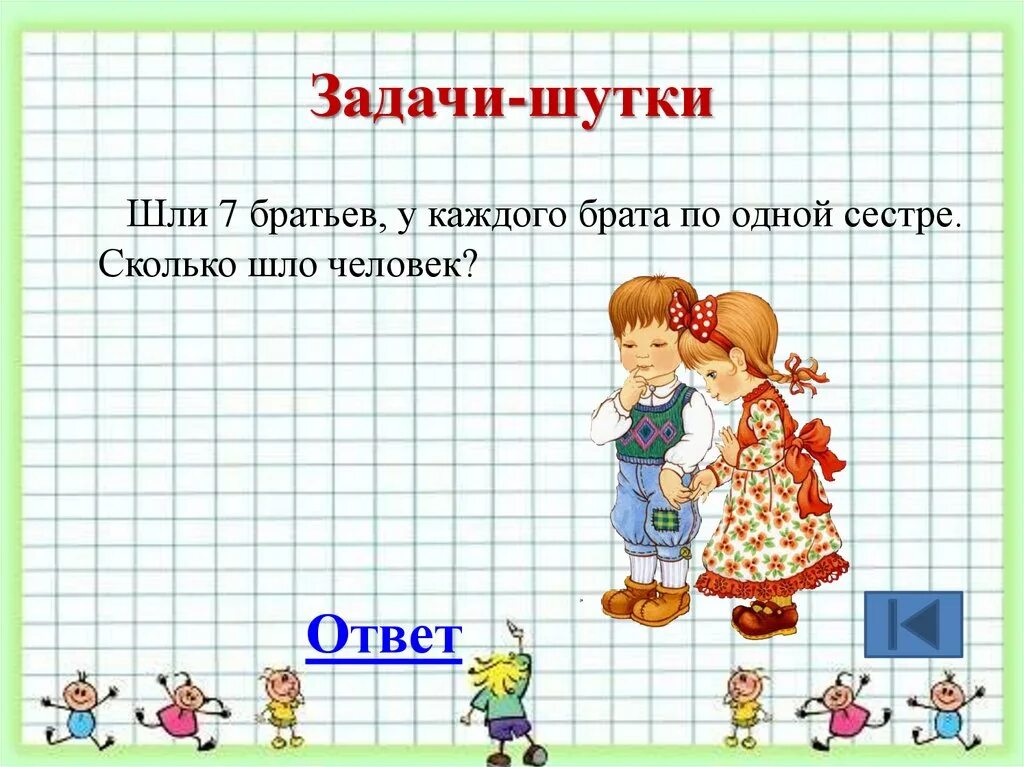 Задачи-шутки

Шли 7 братьев, у каждого брата по одной сестре. Сколько шло человек?

Ответ